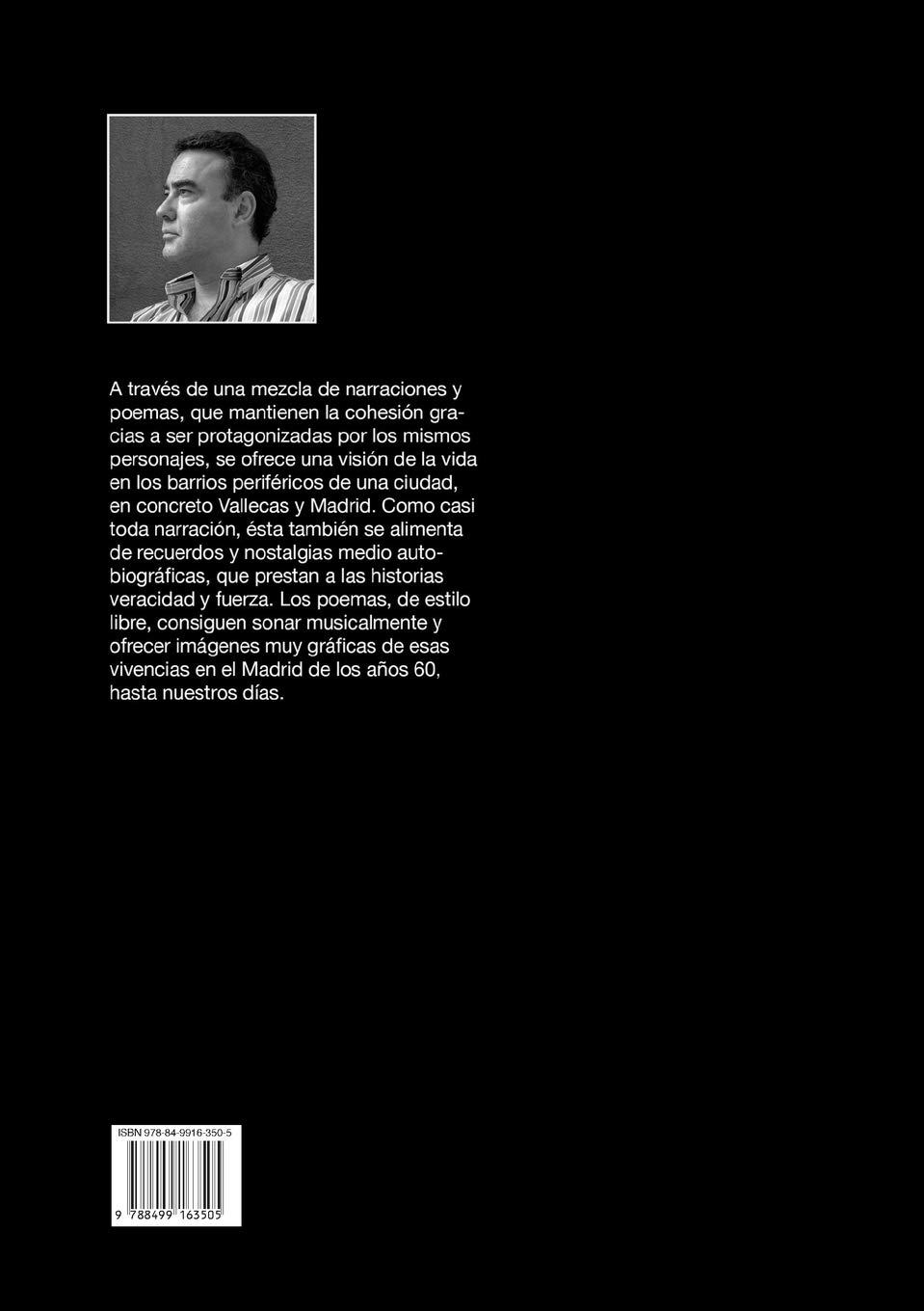 A través de una mezcla de narraciones y poemas, que mantienen la cohesión gracias a ser protagonizadas por los mismos personajes, se ofrece una visión de la vida en los barrios periféricos de una ciudad, en concreto Vallecas y Madrid. Como casi toda narración, ésta también se alimenta de recuerdos y nostalgias medio autobiográficas, que prestan a las historias veracidad y fuerza. Los poemas, de estilo libre, consiguen sonar musicalmente y ofrecer imágenes muy gráficas de esas vivencias en el Madrid de los años 60, hasta nuestros días.

ISBN 978-84-9916-350-5

9 788499 163505